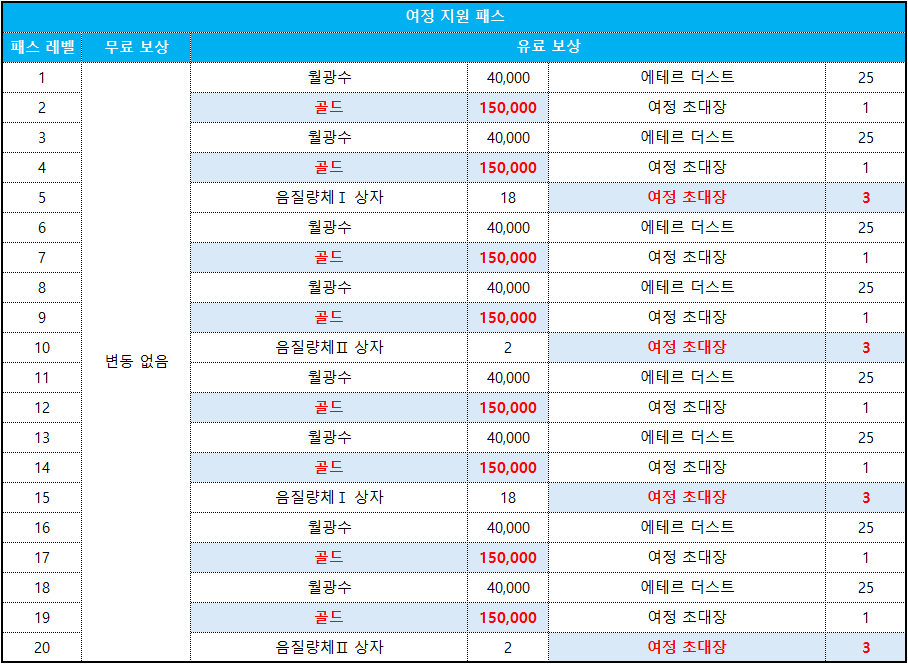 여정 지원 패스

| 패스 레벨 | 무료 보상 | 유료 보상 | | | |
|---|---|---|---|---|---|
| 1 | 변동 없음 | 월광수 | 40,000 | 에테르 더스트 | 25 |
| 2 | | 골드 | 150,000 | 여정 초대장 | 1 |
| 3 | | 월광수 | 40,000 | 에테르 더스트 | 25 |
| 4 | | 골드 | 150,000 | 여정 초대장 | 1 |
| 5 | | 음질량체Ⅰ 상자 | 18 | 여정 초대장 | 3 |
| 6 | | 월광수 | 40,000 | 에테르 더스트 | 25 |
| 7 | | 골드 | 150,000 | 여정 초대장 | 1 |
| 8 | | 월광수 | 40,000 | 에테르 더스트 | 25 |
| 9 | | 골드 | 150,000 | 여정 초대장 | 1 |
| 10 | | 음질량체Ⅱ 상자 | 2 | 여정 초대장 | 3 |
| 11 | | 월광수 | 40,000 | 에테르 더스트 | 25 |
| 12 | | 골드 | 150,000 | 여정 초대장 | 1 |
| 13 | | 월광수 | 40,000 | 에테르 더스트 | 25 |
| 14 | | 골드 | 150,000 | 여정 초대장 | 1 |
| 15 | | 음질량체Ⅰ 상자 | 18 | 여정 초대장 | 3 |
| 16 | | 월광수 | 40,000 | 에테르 더스트 | 25 |
| 17 | | 골드 | 150,000 | 여정 초대장 | 1 |
| 18 | | 월광수 | 40,000 | 에테르 더스트 | 25 |
| 19 | | 골드 | 150,000 | 여정 초대장 | 1 |
| 20 | | 음질량체Ⅱ 상자 | 2 | 여정 초대장 | 3 |